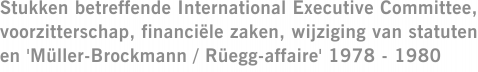 Stukken betreffende International Executive Committee, voorzitterschap, financiële zaken, wijziging van statuten en 'Müller-Brockmann / Rüegg-affaire' 1978 - 1980